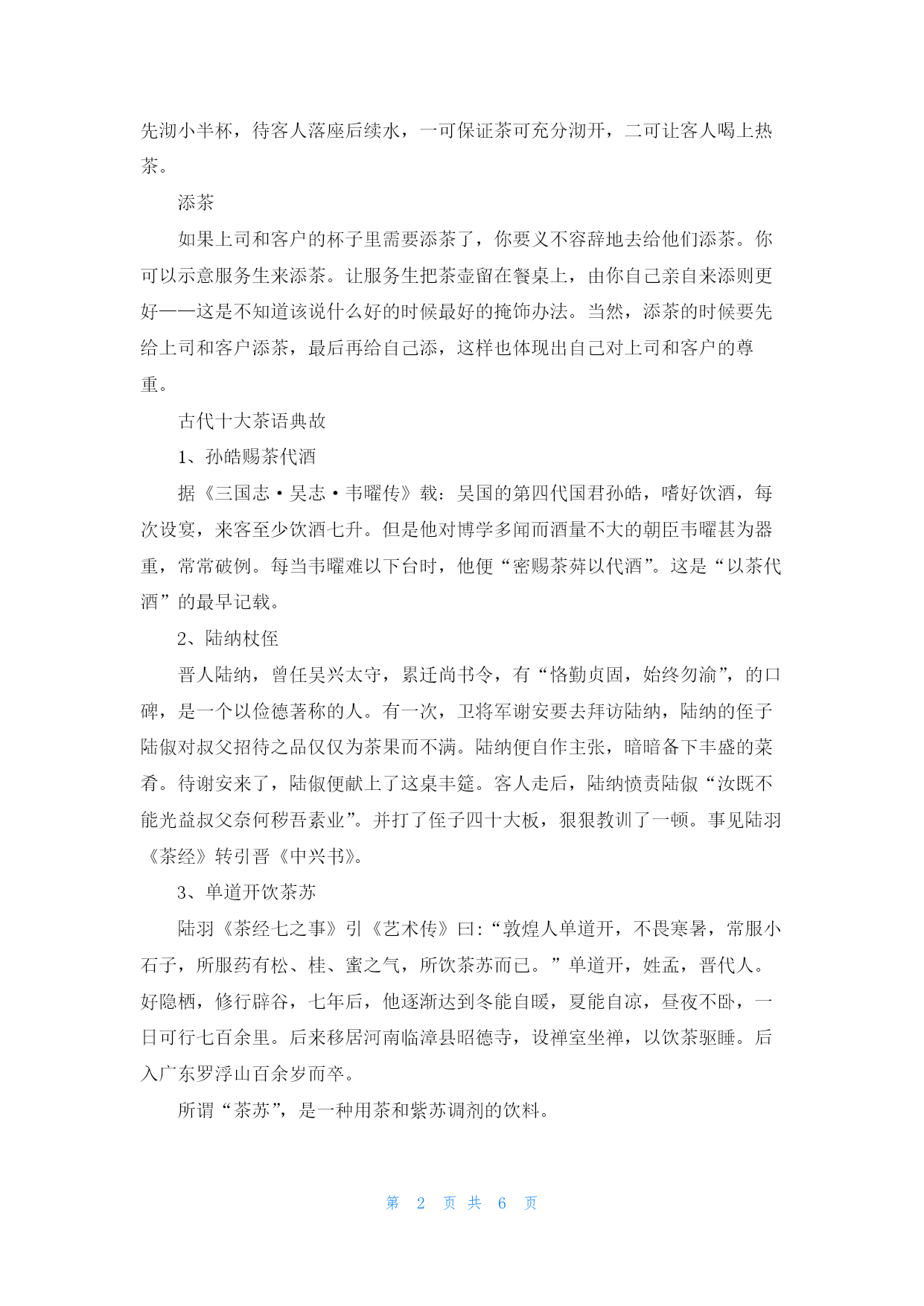 先沏小半杯，待客人落座后续水，一可保证茶可充分沏开，二可让客人喝上热茶。

添茶

如果上司和客户的杯子里需要添茶了，你要义不容辞地去给他们添茶。你可以示意服务生来添茶。让服务生把茶壶留在餐桌上，由你自己亲自来添则更好——这是不知道该说什么好的时候最好的掩饰办法。当然，添茶的时候要先给上司和客户添茶，最后再给自己添，这样也体现出自己对上司和客户的尊重。

古代十大茶语典故

1、孙皓赐茶代酒

据《三国志·吴志·韦曜传》载：吴国的第四代国君孙皓，嗜好饮酒，每次设宴，来客至少饮酒七升。但是他对博学多闻而酒量不大的朝臣韦曜甚为器重，常常破例。每当韦曜难以下台时，他便“密赐茶荈以代酒”。这是“以茶代酒”的最早记载。

2、陆纳杖侄

晋人陆纳，曾任吴兴太守，累迁尚书令，有“恪勤贞固，始终勿渝”，的口碑，是一个以俭德著称的人。有一次，卫将军谢安要去拜访陆纳，陆纳的侄子陆俶对叔父招待之品仅仅为茶果而不满。陆纳便自作主张，暗暗备下丰盛的菜肴。待谢安来了，陆俶便献上了这桌丰筵。客人走后，陆纳愤责陆俶“汝既不能光益叔父奈何秽吾素业”。并打了侄子四十大板，狠狠教训了一顿。事见陆羽《茶经》转引晋《中兴书》。

3、单道开饮茶苏

陆羽《茶经七之事》引《艺术传》曰：“敦煌人单道开，不畏寒暑，常服小石子，所服药有松、桂、蜜之气，所饮茶苏而已。”单道开，姓孟，晋代人。好隐栖，修行辟谷，七年后，他逐渐达到冬能自暖，夏能自凉，昼夜不卧，一日可行七百余里。后来移居河南临漳县昭德寺，设禅室坐禅，以饮茶驱睡。后入广东罗浮山百余岁而卒。

所谓“茶苏”，是一种用茶和紫苏调剂的饮料。

第 2 页 共 6 页